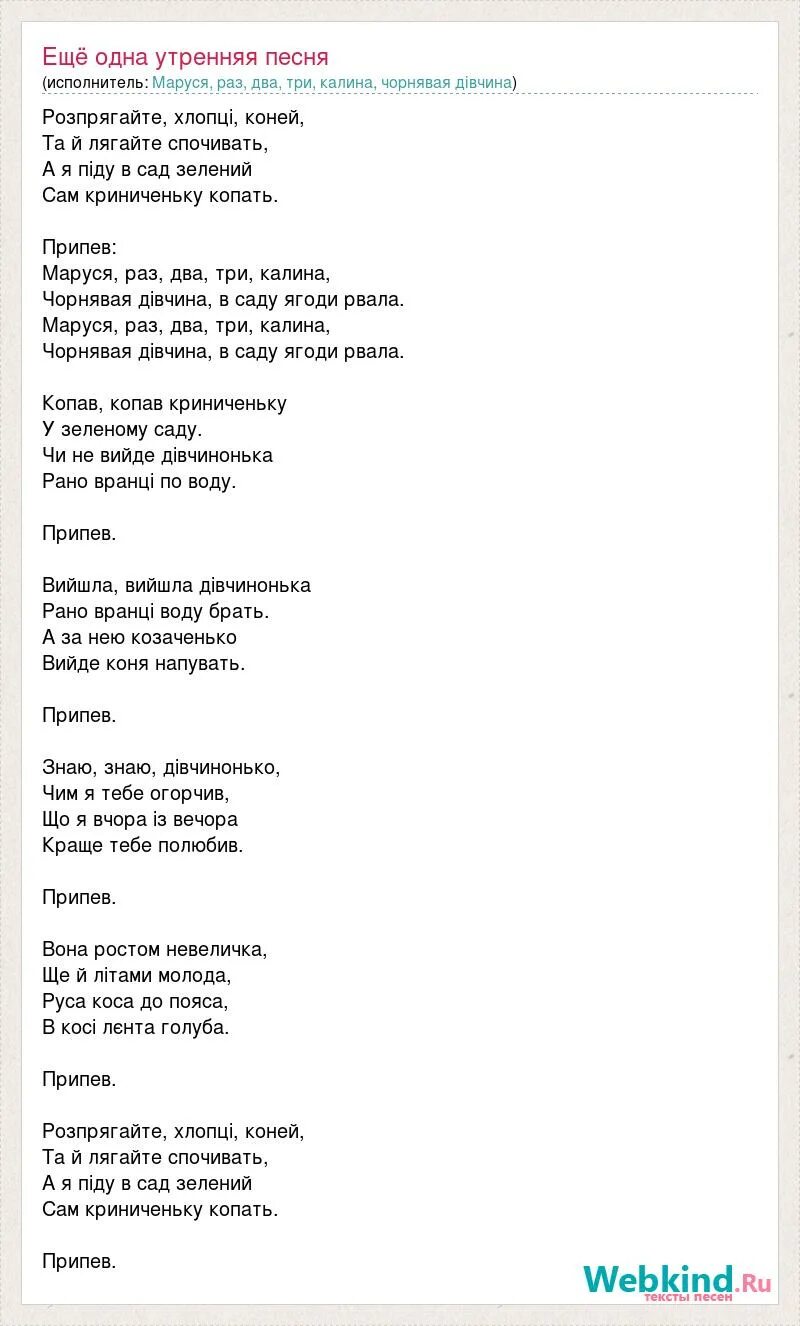 Ещё одна утренняя песня
(исполнитель: Маруся, раз, два, три, калина, чорнявая дівчина)

Розпрягайте, хлопці, коней,
Та й лягайте спочивать,
А я піду в сад зелений
Сам криниченьку копать.

Припев:
Маруся, раз, два, три, калина,
Чорнявая дівчина, в саду ягоди рвала.
Маруся, раз, два, три, калина,
Чорнявая дівчина, в саду ягоди рвала.

Копав, копав криниченьку
У зеленому саду.
Чи не вийде дівчинонька
Рано вранці по воду.

Припев.

Вийшла, вийшла дівчинонька
Рано вранці воду брать.
А за нею козаченько
Вийде коня напувать.

Припев.

Знаю, знаю, дівчинонько,
Чим я тебе огорчив,
Що я вчора із вечора
Краще тебе полюбив.

Припев.

Вона ростом невеличка,
Ще й літами молода,
Руса коса до пояса,
В косі лєнта голуба.

Припев.

Розпрягайте, хлопці, коней,
Та й лягайте спочивать,
А я піду в сад зелений
Сам криниченьку копать.

Припев.

Webkind.Ru
тексты песен